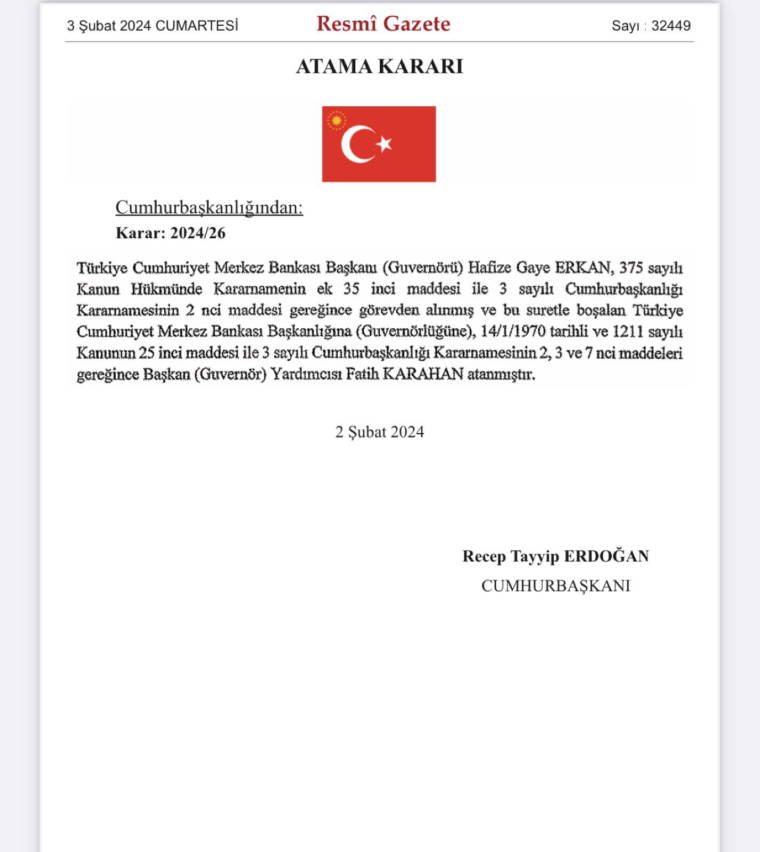 3 Şubat 2024 CUMARTESİ Resmî Gazete Sayı : 32449

ATAMA KARARI

Cumhurbaşkanlığından:

Karar: 2024/26

Türkiye Cumhuriyet Merkez Bankası Başkanı (Guvernörü) Hafize Gaye ERKAN, 375 sayılı Kanun Hükmünde Kararnamenin ek 35 inci maddesi ile 3 sayılı Cumhurbaşkanlığı Kararnamesinin 2 nci maddesi gereğince görevden alınmış ve bu suretle boşalan Türkiye Cumhuriyet Merkez Bankası Başkanlığına (Guvernörlüğüne), 14/1/1970 tarihli ve 1211 sayılı Kanunun 25 inci maddesi ile 3 sayılı Cumhurbaşkanlığı Kararnamesinin 2, 3 ve 7 nci maddeleri gereğince Başkan (Guvernör) Yardımcısı Fatih KARAHAN atanmıştır.

2 Şubat 2024

Recep Tayyip ERDOĞAN
CUMHURBAŞKANI